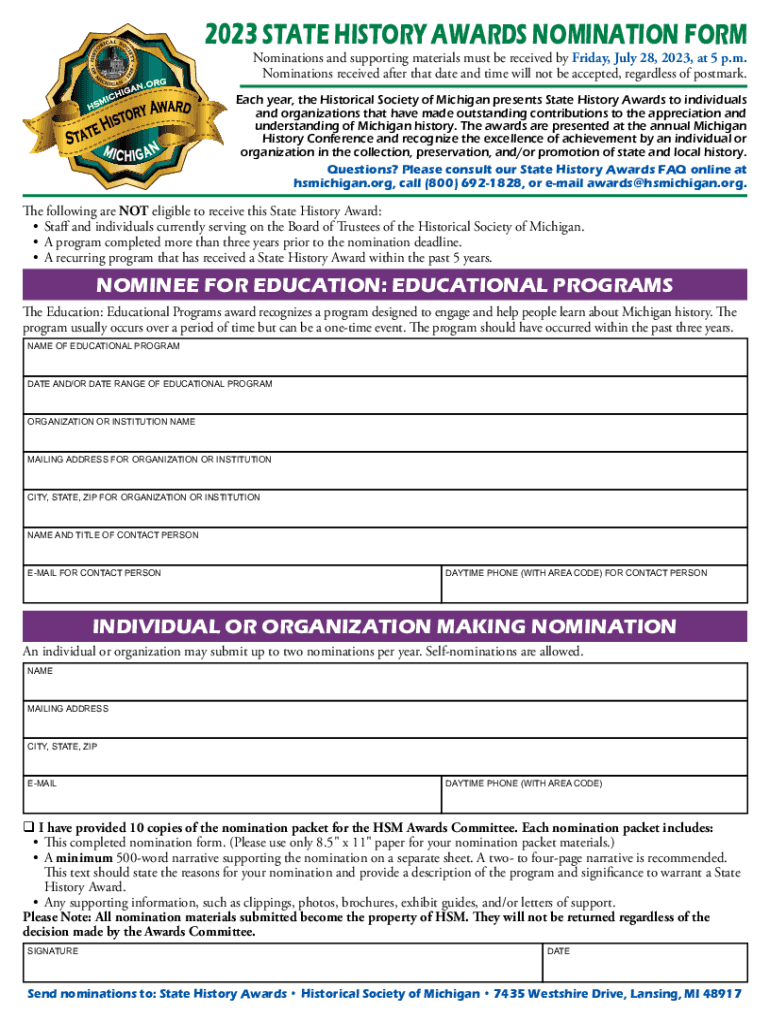 HSMICHIGAN.ORG
STATE HISTORY AWARD
MICHIGAN

2023 STATE HISTORY AWARDS NOMINATION FORM

Nominations and supporting materials must be received by Friday, July 28, 2023, at 5 p.m. Nominations received after that date and time will not be accepted, regardless of postmark.

Each year, the Historical Society of Michigan presents State History Awards to individuals and organizations that have made outstanding contributions to the appreciation and understanding of Michigan history. The awards are presented at the annual Michigan History Conference and recognize the excellence of achievement by an individual or organization in the collection, preservation, and/or promotion of state and local history.

Questions? Please consult our State History Awards FAQ online at hsmichigan.org, call (800) 692-1828, or e-mail awards@hsmichigan.org.

The following are NOT eligible to receive this State History Award:
• Staff and individuals currently serving on the Board of Trustees of the Historical Society of Michigan.
• A program completed more than three years prior to the nomination deadline.
• A recurring program that has received a State History Award within the past 5 years.

NOMINEE FOR EDUCATION: EDUCATIONAL PROGRAMS

The Education: Educational Programs award recognizes a program designed to engage and help people learn about Michigan history. The program usually occurs over a period of time but can be a one-time event. The program should have occurred within the past three years.

NAME OF EDUCATIONAL PROGRAM

DATE AND/OR DATE RANGE OF EDUCATIONAL PROGRAM

ORGANIZATION OR INSTITUTION NAME

MAILING ADDRESS FOR ORGANIZATION OR INSTITUTION

CITY, STATE, ZIP FOR ORGANIZATION OR INSTITUTION

NAME AND TITLE OF CONTACT PERSON

E-MAIL FOR CONTACT PERSON

DAYTIME PHONE (WITH AREA CODE) FOR CONTACT PERSON

INDIVIDUAL OR ORGANIZATION MAKING NOMINATION

An individual or organization may submit up to two nominations per year. Self-nominations are allowed.

NAME

MAILING ADDRESS

CITY, STATE, ZIP

E-MAIL

DAYTIME PHONE (WITH AREA CODE)

❑ I have provided 10 copies of the nomination packet for the HSM Awards Committee. Each nomination packet includes:
• This completed nomination form. (Please use only 8.5" x 11" paper for your nomination packet materials.)
• A minimum 500-word narrative supporting the nomination on a separate sheet. A two- to four-page narrative is recommended. This text should state the reasons for your nomination and provide a description of the program and significance to warrant a State History Award.
• Any supporting information, such as clippings, photos, brochures, exhibit guides, and/or letters of support.
Please Note: All nomination materials submitted become the property of HSM. They will not be returned regardless of the decision made by the Awards Committee.

SIGNATURE

DATE

Send nominations to: State History Awards • Historical Society of Michigan • 7435 Westshire Drive, Lansing, MI 48917